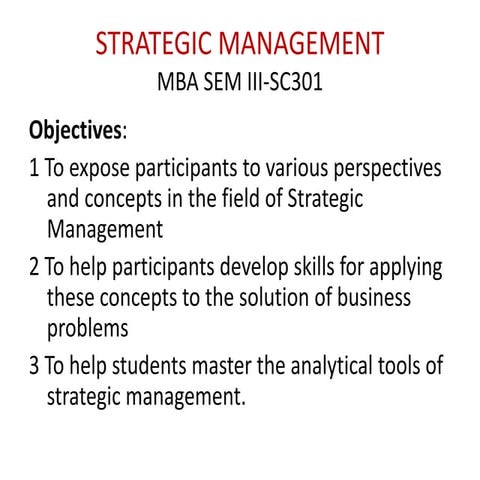 STRATEGIC MANAGEMENT
MBA SEM III-SC301

Objectives:

1 To expose participants to various perspectives and concepts in the field of Strategic Management

2 To help participants develop skills for applying these concepts to the solution of business problems

3 To help students master the analytical tools of strategic management.